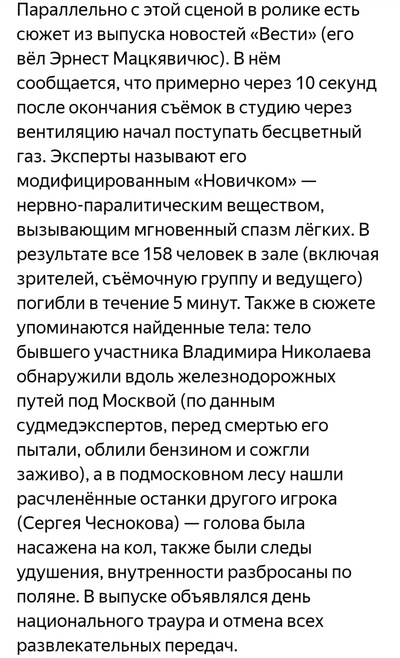 Параллельно с этой сценой в ролике есть сюжет из выпуска новостей «Вести» (его вёл Эрнест Мацкявичюс). В нём сообщается, что примерно через 10 секунд после окончания съёмок в студию через вентиляцию начал поступать бесцветный газ. Эксперты называют его модифицированным «Новичком» — нервно-паралитическим веществом, вызывающим мгновенный спазм лёгких. В результате все 158 человек в зале (включая зрителей, съёмочную группу и ведущего) погибли в течение 5 минут. Также в сюжете упоминаются найденные тела: тело бывшего участника Владимира Николаева обнаружили вдоль железнодорожных путей под Москвой (по данным судмедэкспертов, перед смертью его пытали, облили бензином и сожгли заживо), а в подмосковном лесу нашли расчленённые останки другого игрока (Сергея Чеснокова) — голова была насажена на кол, также были следы удушения, внутренности разбросаны по поляне. В выпуске объявлялся день национального траура и отмена всех развлекательных передач.